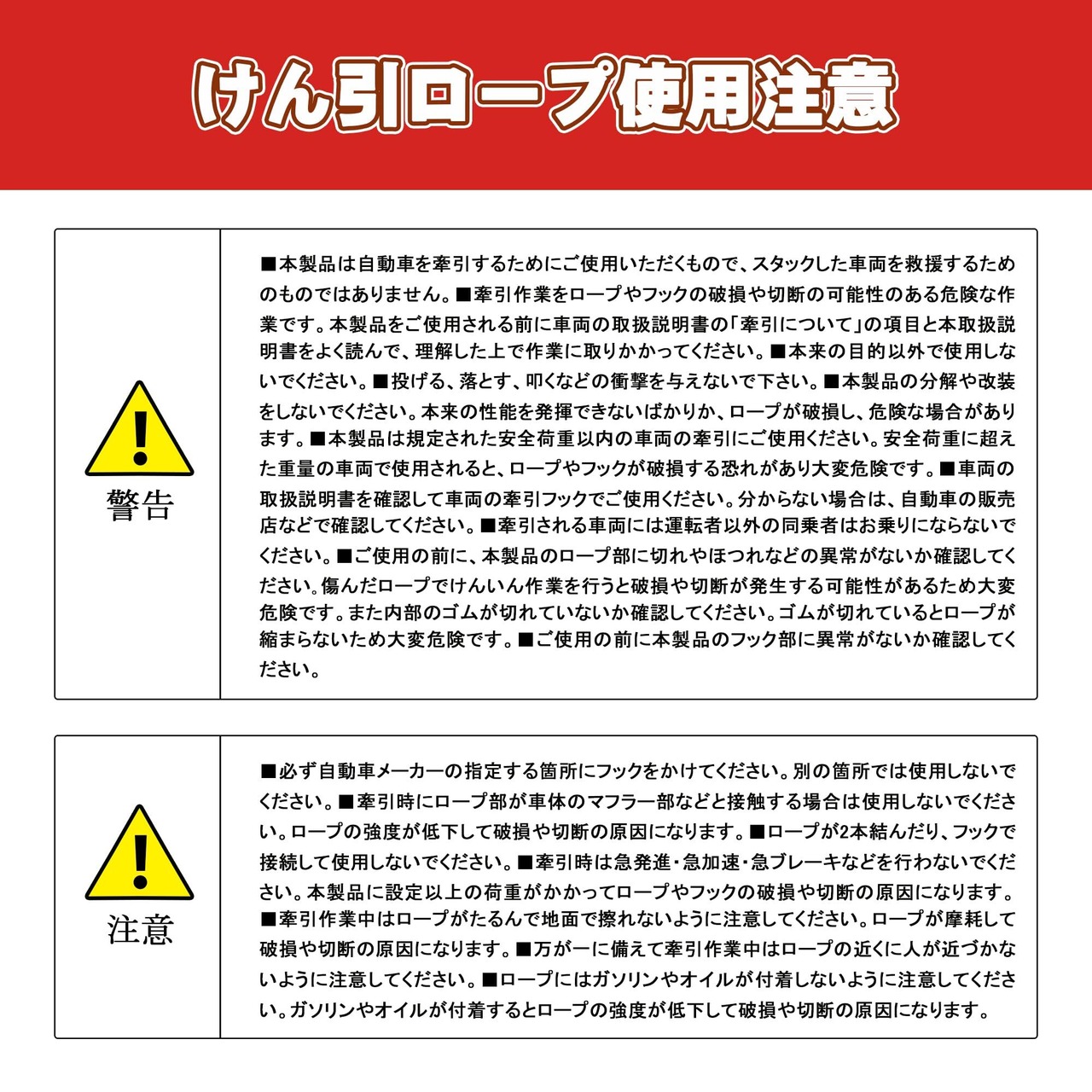 けん引ロープ使用注意

警告

■本製品は自動車を牽引するためにご使用いただくもので、スタックした車両を救援するためのものではありません。■牽引作業をロープやフックの破損や切断の可能性のある危険な作業です。本製品をご使用される前に車両の取扱説明書の「牽引について」の項目と本取扱説明書をよく読んで、理解した上で作業に取りかかってください。■本来の目的以外で使用しないでください。■投げる、落とす、叩くなどの衝撃を与えないで下さい。■本製品の分解や改装をしないでください。本来の性能を発揮できないばかりか、ロープが破損し、危険な場合があります。■本製品は規定された安全荷重以内の車両の牽引にご使用ください。安全荷重に超えた重量の車両で使用されると、ロープやフックが破損する恐れがあり大変危険です。■車両の取扱説明書を確認して車両の牽引フックでご使用ください。分からない場合は、自動車の販売店などで確認してください。■牽引される車両には運転者以外の同乗者はお乗りにならないでください。■ご使用の前に、本製品のロープ部に切れやほつれなどの異常がないか確認してください。傷んだロープでけんいん作業を行うと破損や切断が発生する可能性があるため大変危険です。また内部のゴムが切れていないか確認してください。ゴムが切れているとロープが縮まらないため大変危険です。■ご使用の前に本製品のフック部に異常がないか確認してください。

注意

■必ず自動車メーカーの指定する箇所にフックをかけてください。別の箇所では使用しないでください。■牽引時にロープ部が車体のマフラー部などと接触する場合は使用しないでください。ロープの強度が低下して破損や切断の原因になります。■ロープが2本結んだり、フックで接続して使用しないでください。■牽引時は急発進・急加速・急ブレーキなどを行わないでください。本製品に設定以上の荷重がかかってロープやフックの破損や切断の原因になります。■牽引作業中はロープがたるんで地面で擦れないように注意してください。ロープが摩耗して破損や切断の原因になります。■万が一に備えて牽引作業中はロープの近くに人が近づかないように注意してください。■ロープにはガソリンやオイルが付着しないように注意してください。ガソリンやオイルが付着するとロープの強度が低下して破損や切断の原因になります。